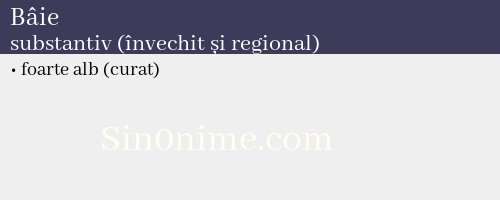 Bâie
substantiv (învechit și regional)

• foarte alb (curat)

Sin0nime.com